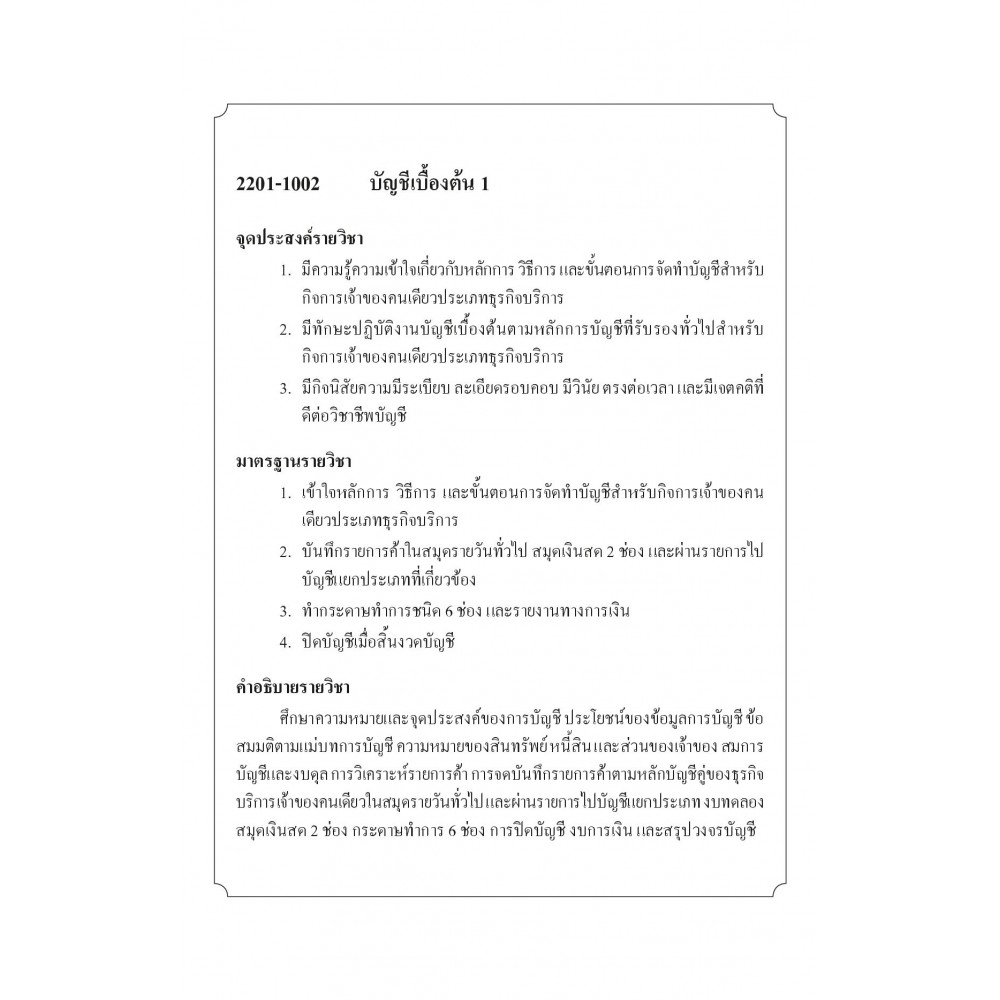 2201-1002 บัญชีเบื้องต้น 1

จุดประสงค์รายวิชา

1. มีความรู้ความเข้าใจเกี่ยวกับหลักการ วิธีการ และขั้นตอนการจัดทำบัญชีสำหรับกิจการเจ้าของคนเดียวประเภทธุรกิจบริการ
2. มีทักษะปฏิบัติงานบัญชีเบื้องต้นตามหลักการบัญชีที่รับรองทั่วไปสำหรับกิจการเจ้าของคนเดียวประเภทธุรกิจบริการ
3. มีกิจนิสัยความมีระเบียบ ละเอียดรอบคอบ มีวินัย ตรงต่อเวลา และมีเจตคติที่ดีต่อวิชาชีพบัญชี

มาตรฐานรายวิชา

1. เข้าใจหลักการ วิธีการ และขั้นตอนการจัดทำบัญชีสำหรับกิจการเจ้าของคนเดียวประเภทธุรกิจบริการ
2. บันทึกรายการค้าในสมุดรายวันทั่วไป สมุดเงินสด 2 ช่อง และผ่านรายการไปบัญชีแยกประเภทที่เกี่ยวข้อง
3. ทำกระดาษทำการชนิด 6 ช่อง และรายงานทางการเงิน
4. ปิดบัญชีเมื่อสิ้นงวดบัญชี

คำอธิบายรายวิชา

ศึกษาความหมายและจุดประสงค์ของการบัญชี ประโยชน์ของข้อมูลการบัญชี ข้อสมมติตามแม่บทการบัญชี ความหมายของสินทรัพย์ หนี้สิน และส่วนของเจ้าของ สมการบัญชีและงบดุล การวิเคราะห์รายการค้า การจดบันทึกรายการค้าตามหลักบัญชีคู่ของธุรกิจบริการเจ้าของคนเดียวในสมุดรายวันทั่วไปและผ่านรายการไปบัญชีแยกประเภท งบทดลอง สมุดเงินสด 2 ช่อง กระดาษทำการ 6 ช่อง การปิดบัญชี งบการเงิน และสรุปวงจรบัญชี